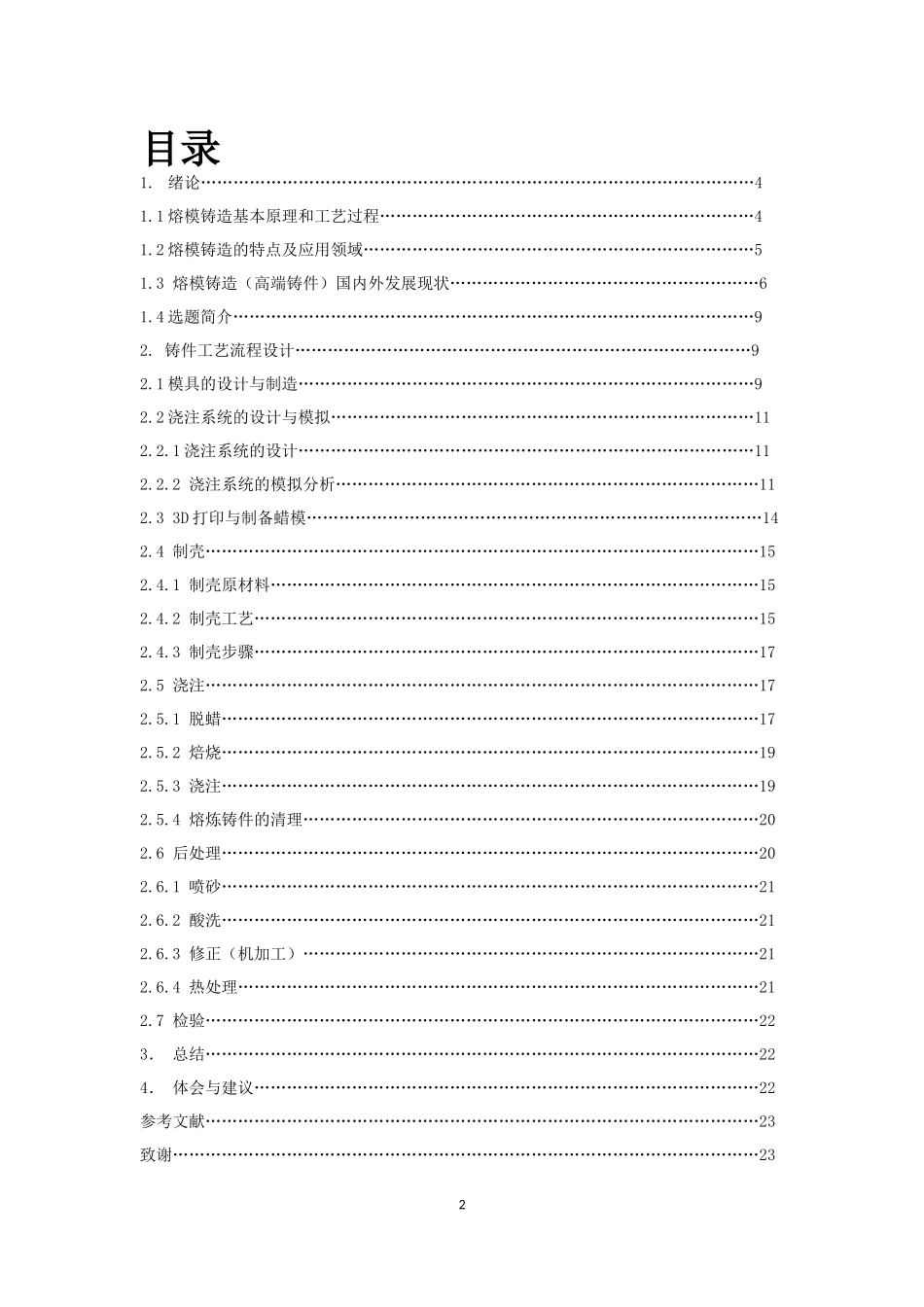 目录

1. 绪论 4

1.1熔模铸造基本原理和工艺过程 4

1.2熔模铸造的特点及应用领域 5

1.3 熔模铸造（高端铸件）国内外发展现状 6

1.4选题简介 9

2. 铸件工艺流程设计 9

2.1模具的设计与制造 9

2.2浇注系统的设计与模拟 11

2.2.1浇注系统的设计 11

2.2.2 浇注系统的模拟分析 11

2.3 3D打印与制备蜡模 14

2.4 制壳 15

2.4.1 制壳原材料 15

2.4.2 制壳工艺 15

2.4.3 制壳步骤 17

2.5 浇注 17

2.5.1 脱蜡 17

2.5.2 焙烧 19

2.5.3 浇注 19

2.5.4 熔炼铸件的清理 20

2.6 后处理 20

2.6.1 喷砂 21

2.6.2 酸洗 21

2.6.3 修正（机加工） 21

2.6.4 热处理 21

2.7 检验 22

3. 总结 22

4. 体会与建议 22

参考文献 23

致谢 23

2